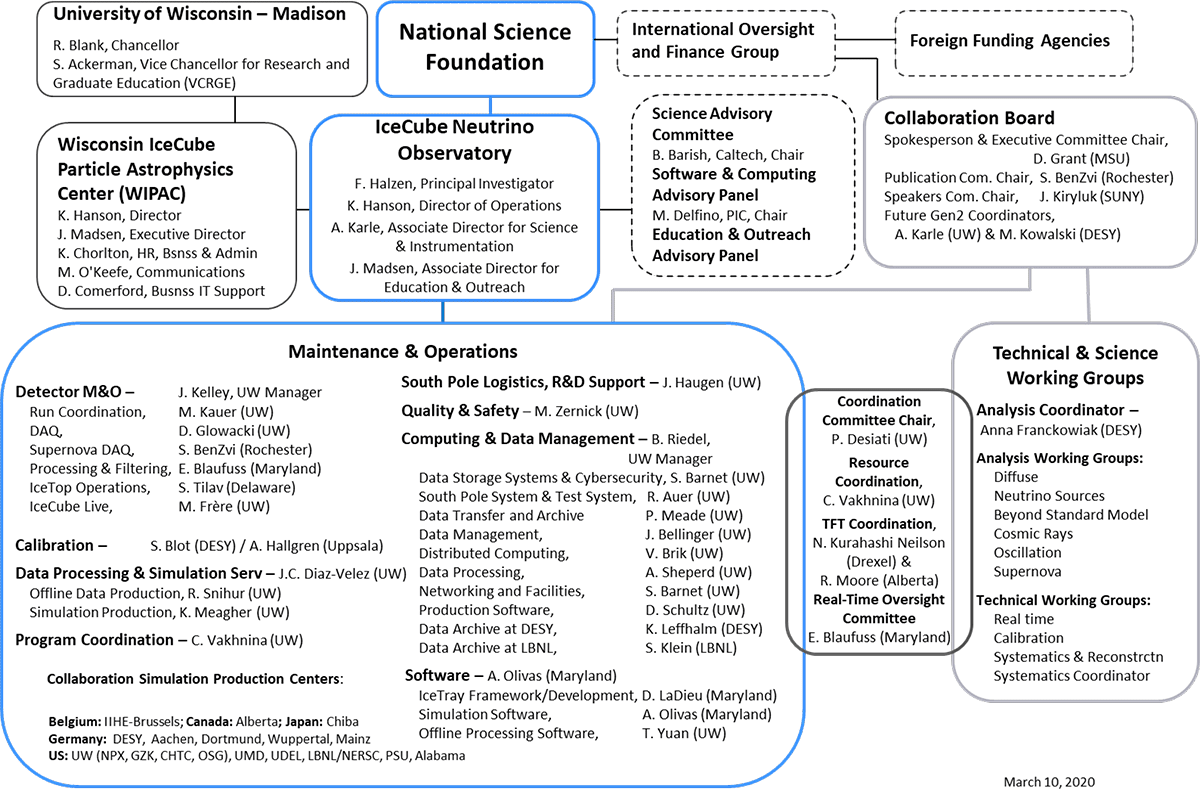 University of Wisconsin – Madison
R. Blank, Chancellor
S. Ackerman, Vice Chancellor for Research and Graduate Education (VCRGE)

National Science Foundation

International Oversight and Finance Group

Foreign Funding Agencies

Wisconsin IceCube Particle Astrophysics Center (WIPAC)
K. Hanson, Director
J. Madsen, Executive Director
K. Chorlton, HR, Bsnss & Admin
M. O'Keefe, Communications
D. Comerford, Busnss IT Support

IceCube Neutrino Observatory
F. Halzen, Principal Investigator
K. Hanson, Director of Operations
A. Karle, Associate Director for Science & Instrumentation
J. Madsen, Associate Director for Education & Outreach

Science Advisory Committee
B. Barish, Caltech, Chair
Software & Computing Advisory Panel
M. Delfino, PIC, Chair
Education & Outreach Advisory Panel

Collaboration Board
Spokesperson & Executive Committee Chair, D. Grant (MSU)
Publication Com. Chair, S. BenZvi (Rochester)
Speakers Com. Chair, J. Kiryluk (SUNY)
Future Gen2 Coordinators, A. Karle (UW) & M. Kowalski (DESY)

Maintenance & Operations

Detector M&O – J. Kelley, UW Manager
Run Coordination, M. Kauer (UW)
DAQ, D. Glowacki (UW)
Supernova DAQ, S. BenZvi (Rochester)
Processing & Filtering, E. Blaufuss (Maryland)
IceTop Operations, S. Tilav (Delaware)
IceCube Live, M. Frère (UW)

Calibration – S. Blot (DESY) / A. Hallgren (Uppsala)

Data Processing & Simulation Serv – J.C. Diaz-Velez (UW)
Offline Data Production, R. Snihur (UW)
Simulation Production, K. Meagher (UW)

Program Coordination – C. Vakhnina (UW)

Collaboration Simulation Production Centers:

Belgium: IIHE-Brussels; Canada: Alberta; Japan: Chiba
Germany: DESY, Aachen, Dortmund, Wuppertal, Mainz
US: UW (NPX, GZK, CHTC, OSG), UMD, UDEL, LBNL/NERSC, PSU, Alabama

South Pole Logistics, R&D Support – J. Haugen (UW)

Quality & Safety – M. Zernick (UW)

Computing & Data Management – B. Riedel, UW Manager
Data Storage Systems & Cybersecurity, S. Barnet (UW)
South Pole System & Test System, R. Auer (UW)
Data Transfer and Archive P. Meade (UW)
Data Management, J. Bellinger (UW)
Distributed Computing, V. Brik (UW)
Data Processing, A. Sheperd (UW)
Networking and Facilities, S. Barnet (UW)
Production Software, D. Schultz (UW)
Data Archive at DESY, K. Leffhalm (DESY)
Data Archive at LBNL, S. Klein (LBNL)

Software – A. Olivas (Maryland)
IceTray Framework/Development, D. LaDieu (Maryland)
Simulation Software, A. Olivas (Maryland)
Offline Processing Software, T. Yuan (UW)

Coordination Committee Chair, P. Desiati (UW)
Resource Coordination, C. Vakhnina (UW)
TFT Coordination, N. Kurahashi Neilson (Drexel) & R. Moore (Alberta)
Real-Time Oversight Committee
E. Blaufuss (Maryland)

Technical & Science Working Groups
Analysis Coordinator – Anna Franckowiak (DESY)
Analysis Working Groups:
Diffuse
Neutrino Sources
Beyond Standard Model
Cosmic Rays
Oscillation
Supernova
Technical Working Groups:
Real time
Calibration
Systematics & Reconstrctn
Systematics Coordinator

March 10, 2020